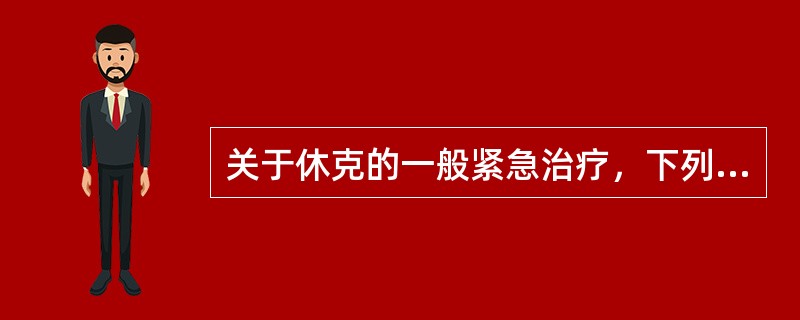 关于休克的一般紧急治疗，下列...